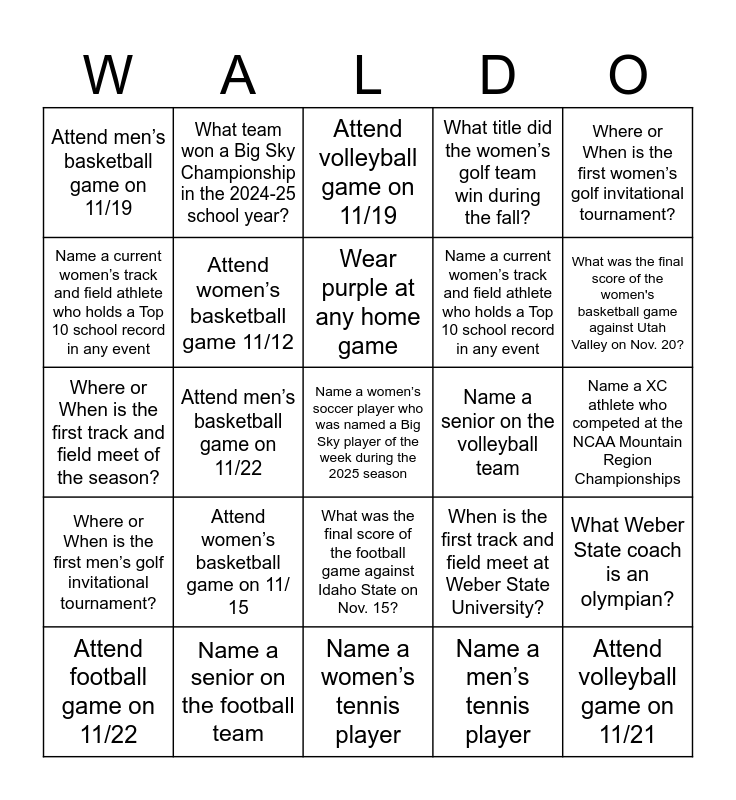 | W | A | L | D | O |
|---|---|---|---|---|
| Attend men's basketball game on 11/19 | What team won a Big Sky Championship in the 2024-25 school year? | Attend volleyball game on 11/19 | What title did the women's golf team win during the fall? | Where or When is the first women's golf invitational tournament? |
| Name a current women's track and field athlete who holds a Top 10 school record in any event | Attend women's basketball game 11/12 | Wear purple at any home game | Name a current women's track and field athlete who holds a Top 10 school record in any event | What was the final score of the women's basketball game against Utah Valley on Nov. 20? |
| Where or When is the first track and field meet of the season? | Attend men's basketball game on 11/22 | Name a women's soccer player who was named a Big Sky player of the week during the 2025 season | Name a senior on the volleyball team | Name a XC athlete who competed at the NCAA Mountain Region Championships |
| Where or When is the first men's golf invitational tournament? | Attend women's basketball game on 11/15 | What was the final score of the football game against Idaho State on Nov. 15? | When is the first track and field meet at Weber State University? | What Weber State coach is an olympian? |
| Attend football game on 11/22 | Name a senior on the football team | Name a women's tennis player | Name a men's tennis player | Attend volleyball game on 11/21 |